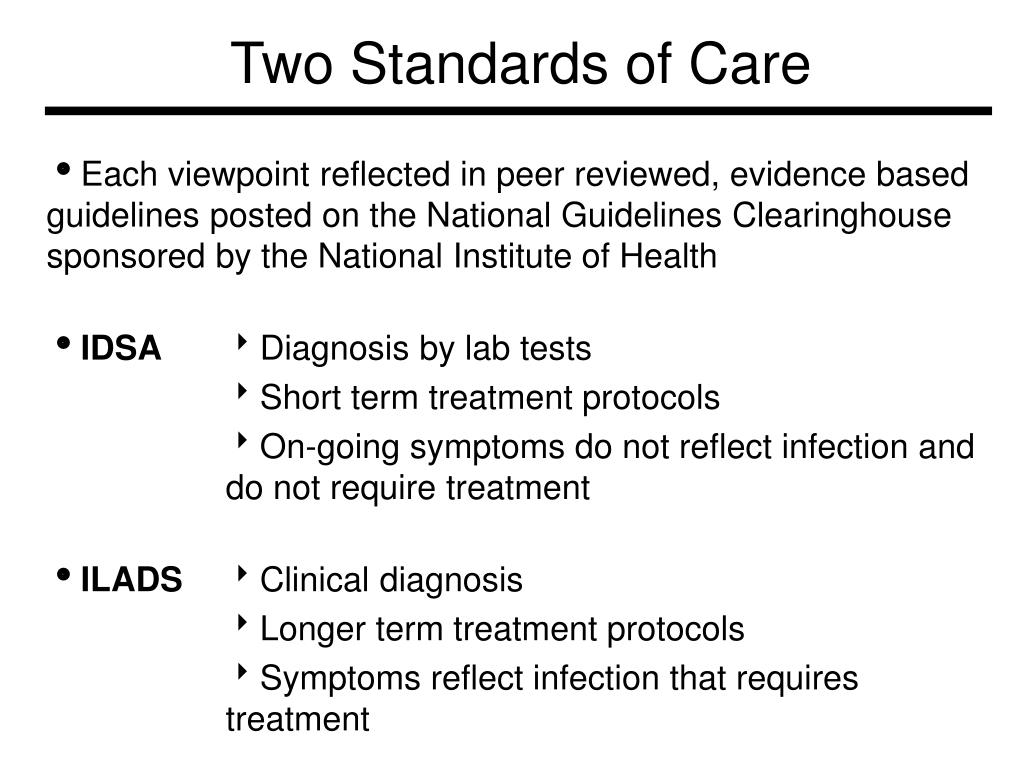 Two Standards of Care

• Each viewpoint reflected in peer reviewed, evidence based guidelines posted on the National Guidelines Clearinghouse sponsored by the National Institute of Health

• IDSA
‣ Diagnosis by lab tests
‣ Short term treatment protocols
‣ On-going symptoms do not reflect infection and do not require treatment

• ILADS
‣ Clinical diagnosis
‣ Longer term treatment protocols
‣ Symptoms reflect infection that requires treatment